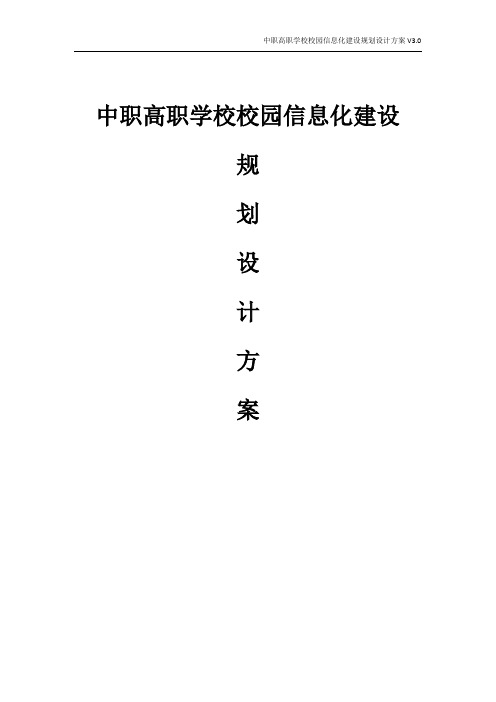 中职高职学校校园信息化建设规划设计方案 V3.0

中职高职学校校园信息化建设

规

划

设

计

方

案